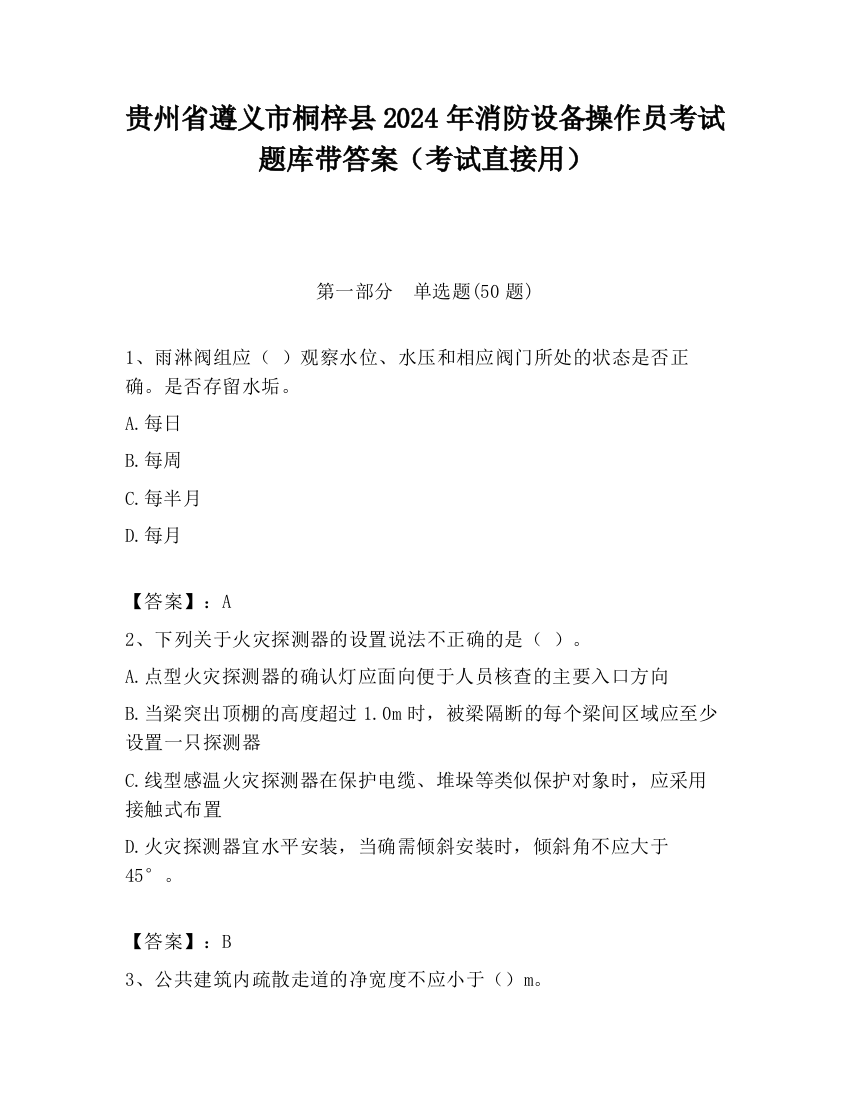 贵州省遵义市桐梓县2024年消防设备操作员考试题库带答案（考试直接用）

第一部分　单选题(50题)

1、雨淋阀组应（ ）观察水位、水压和相应阀门所处的状态是否正确。是否存留水垢。

A.每日

B.每周

C.每半月

D.每月

【答案】：A

2、下列关于火灾探测器的设置说法不正确的是（ ）。

A.点型火灾探测器的确认灯应面向便于人员核查的主要入口方向

B.当梁突出顶棚的高度超过1.0m时，被梁隔断的每个梁间区域应至少设置一只探测器

C.线型感温火灾探测器在保护电缆、堆垛等类似保护对象时，应采用接触式布置

D.火灾探测器宜水平安装，当确需倾斜安装时，倾斜角不应大于45°。

【答案】：B

3、公共建筑内疏散走道的净宽度不应小于（）m。